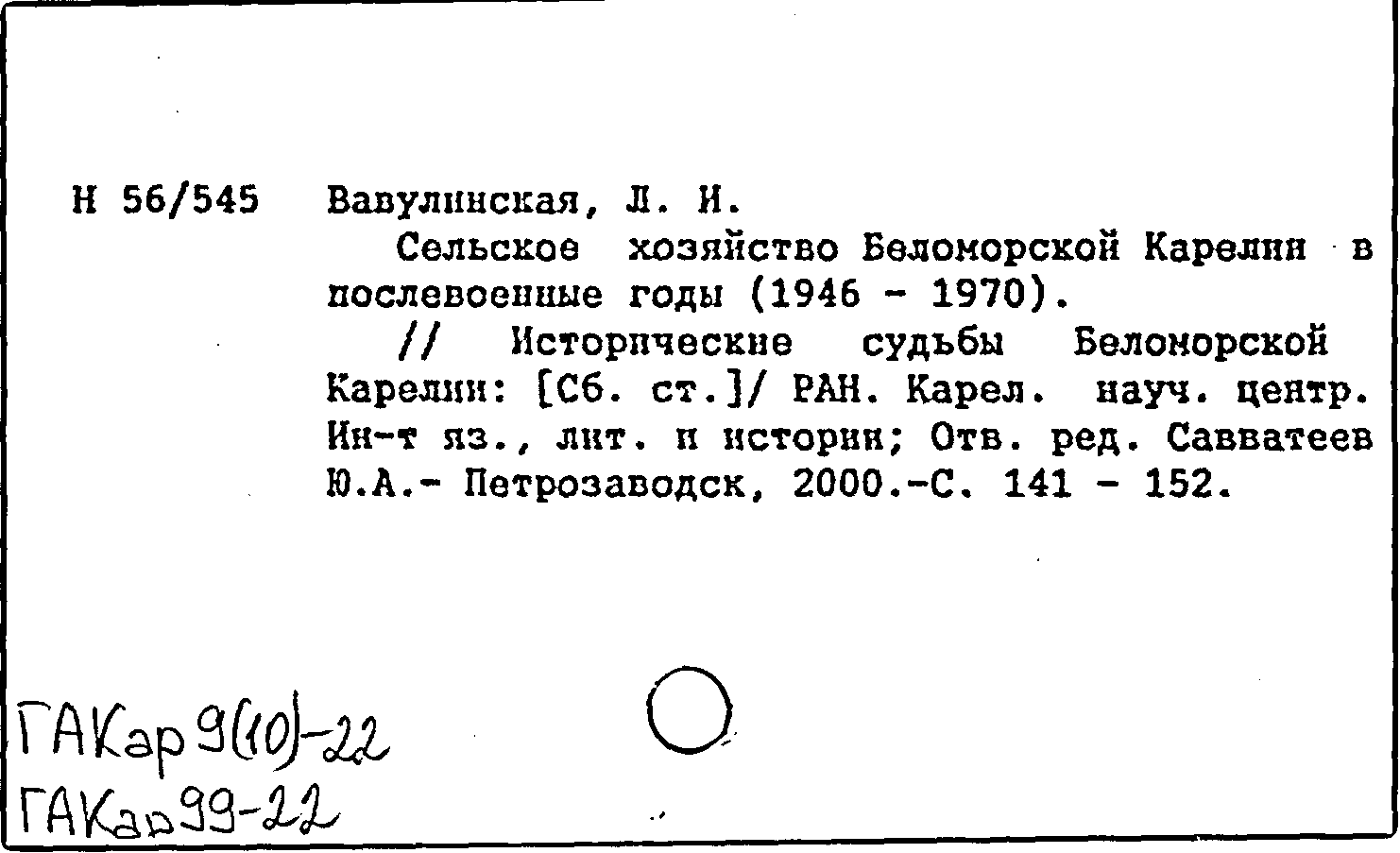 Н 56/545 Вавулинская, Л. И.

Сельское хозяйство Беломорской Карелии в послевоенные годы (1946 - 1970).

// Исторические судьбы Беломорской Карелии: [Сб. ст.]/ РАН. Карел. науч. центр. Ин-т яз., лит. и истории; Отв. ред. Савватеев Ю.А.- Петрозаводск, 2000.-С. 141 - 152.

ГАКар 9(10)-22
ГАКар 99-22